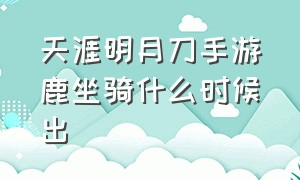 天涯明月刀手游鹿坐骑什么时候出